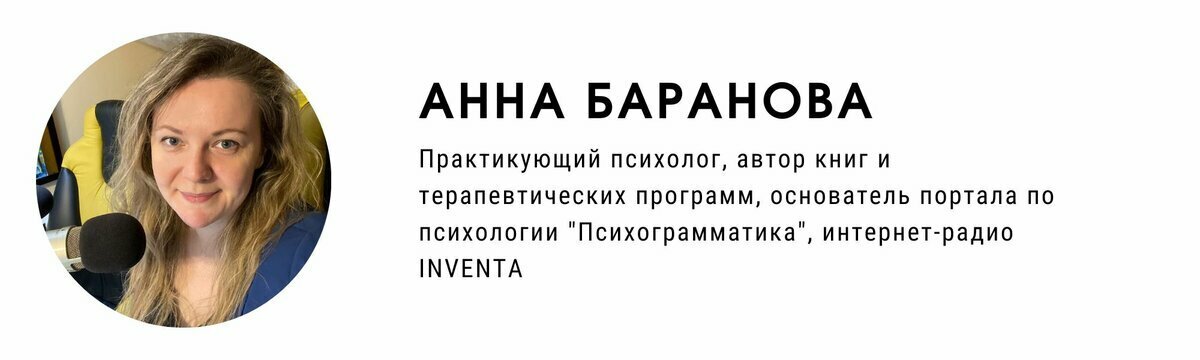 АННА БАРАНОВА

Практикующий психолог, автор книг и терапевтических программ, основатель портала по психологии "Психограмматика", интернет-радио INVENTA